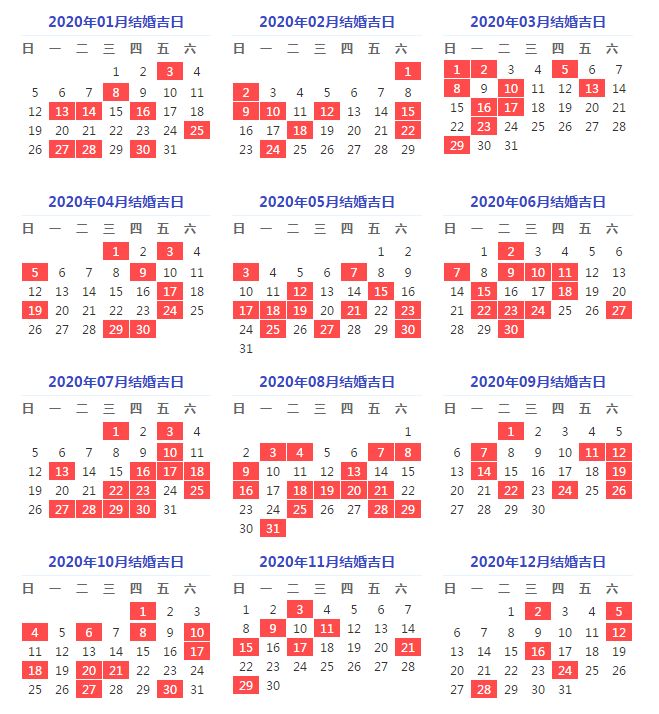 2020年01月结婚吉日

| 日 | 一 | 二 | 三 | 四 | 五 | 六 |
|---|---|---|---|---|---|---|
| | | | 1 | 2 | 3 | 4 |
| 5 | 6 | 7 | 8 | 9 | 10 | 11 |
| 12 | 13 | 14 | 15 | 16 | 17 | 18 |
| 19 | 20 | 21 | 22 | 23 | 24 | 25 |
| 26 | 27 | 28 | 29 | 30 | 31 | |

2020年02月结婚吉日

| 日 | 一 | 二 | 三 | 四 | 五 | 六 |
|---|---|---|---|---|---|---|
| | | | | | | 1 |
| 2 | 3 | 4 | 5 | 6 | 7 | 8 |
| 9 | 10 | 11 | 12 | 13 | 14 | 15 |
| 16 | 17 | 18 | 19 | 20 | 21 | 22 |
| 23 | 24 | 25 | 26 | 27 | 28 | 29 |

2020年03月结婚吉日

| 日 | 一 | 二 | 三 | 四 | 五 | 六 |
|---|---|---|---|---|---|---|
| 1 | 2 | 3 | 4 | 5 | 6 | 7 |
| 8 | 9 | 10 | 11 | 12 | 13 | 14 |
| 15 | 16 | 17 | 18 | 19 | 20 | 21 |
| 22 | 23 | 24 | 25 | 26 | 27 | 28 |
| 29 | 30 | 31 | | | | |

2020年04月结婚吉日

| 日 | 一 | 二 | 三 | 四 | 五 | 六 |
|---|---|---|---|---|---|---|
| | | | 1 | 2 | 3 | 4 |
| 5 | 6 | 7 | 8 | 9 | 10 | 11 |
| 12 | 13 | 14 | 15 | 16 | 17 | 18 |
| 19 | 20 | 21 | 22 | 23 | 24 | 25 |
| 26 | 27 | 28 | 29 | 30 | | |

2020年05月结婚吉日

| 日 | 一 | 二 | 三 | 四 | 五 | 六 |
|---|---|---|---|---|---|---|
| | | | | | 1 | 2 |
| 3 | 4 | 5 | 6 | 7 | 8 | 9 |
| 10 | 11 | 12 | 13 | 14 | 15 | 16 |
| 17 | 18 | 19 | 20 | 21 | 22 | 23 |
| 24 | 25 | 26 | 27 | 28 | 29 | 30 |
| 31 | | | | | | |

2020年06月结婚吉日

| 日 | 一 | 二 | 三 | 四 | 五 | 六 |
|---|---|---|---|---|---|---|
| | 1 | 2 | 3 | 4 | 5 | 6 |
| 7 | 8 | 9 | 10 | 11 | 12 | 13 |
| 14 | 15 | 16 | 17 | 18 | 19 | 20 |
| 21 | 22 | 23 | 24 | 25 | 26 | 27 |
| 28 | 29 | 30 | | | | |

2020年07月结婚吉日

| 日 | 一 | 二 | 三 | 四 | 五 | 六 |
|---|---|---|---|---|---|---|
| | | | 1 | 2 | 3 | 4 |
| 5 | 6 | 7 | 8 | 9 | 10 | 11 |
| 12 | 13 | 14 | 15 | 16 | 17 | 18 |
| 19 | 20 | 21 | 22 | 23 | 24 | 25 |
| 26 | 27 | 28 | 29 | 30 | 31 | |

2020年08月结婚吉日

| 日 | 一 | 二 | 三 | 四 | 五 | 六 |
|---|---|---|---|---|---|---|
| | | | | | | 1 |
| 2 | 3 | 4 | 5 | 6 | 7 | 8 |
| 9 | 10 | 11 | 12 | 13 | 14 | 15 |
| 16 | 17 | 18 | 19 | 20 | 21 | 22 |
| 23 | 24 | 25 | 26 | 27 | 28 | 29 |
| 30 | 31 | | | | | |

2020年09月结婚吉日

| 日 | 一 | 二 | 三 | 四 | 五 | 六 |
|---|---|---|---|---|---|---|
| | | 1 | 2 | 3 | 4 | 5 |
| 6 | 7 | 8 | 9 | 10 | 11 | 12 |
| 13 | 14 | 15 | 16 | 17 | 18 | 19 |
| 20 | 21 | 22 | 23 | 24 | 25 | 26 |
| 27 | 28 | 29 | 30 | | | |

2020年10月结婚吉日

| 日 | 一 | 二 | 三 | 四 | 五 | 六 |
|---|---|---|---|---|---|---|
| | | | | 1 | 2 | 3 |
| 4 | 5 | 6 | 7 | 8 | 9 | 10 |
| 11 | 12 | 13 | 14 | 15 | 16 | 17 |
| 18 | 19 | 20 | 21 | 22 | 23 | 24 |
| 25 | 26 | 27 | 28 | 29 | 30 | 31 |

2020年11月结婚吉日

| 日 | 一 | 二 | 三 | 四 | 五 | 六 |
|---|---|---|---|---|---|---|
| 1 | 2 | 3 | 4 | 5 | 6 | 7 |
| 8 | 9 | 10 | 11 | 12 | 13 | 14 |
| 15 | 16 | 17 | 18 | 19 | 20 | 21 |
| 22 | 23 | 24 | 25 | 26 | 27 | 28 |
| 29 | 30 | | | | | |

2020年12月结婚吉日

| 日 | 一 | 二 | 三 | 四 | 五 | 六 |
|---|---|---|---|---|---|---|
| | | 1 | 2 | 3 | 4 | 5 |
| 6 | 7 | 8 | 9 | 10 | 11 | 12 |
| 13 | 14 | 15 | 16 | 17 | 18 | 19 |
| 20 | 21 | 22 | 23 | 24 | 25 | 26 |
| 27 | 28 | 29 | 30 | 31 | | |